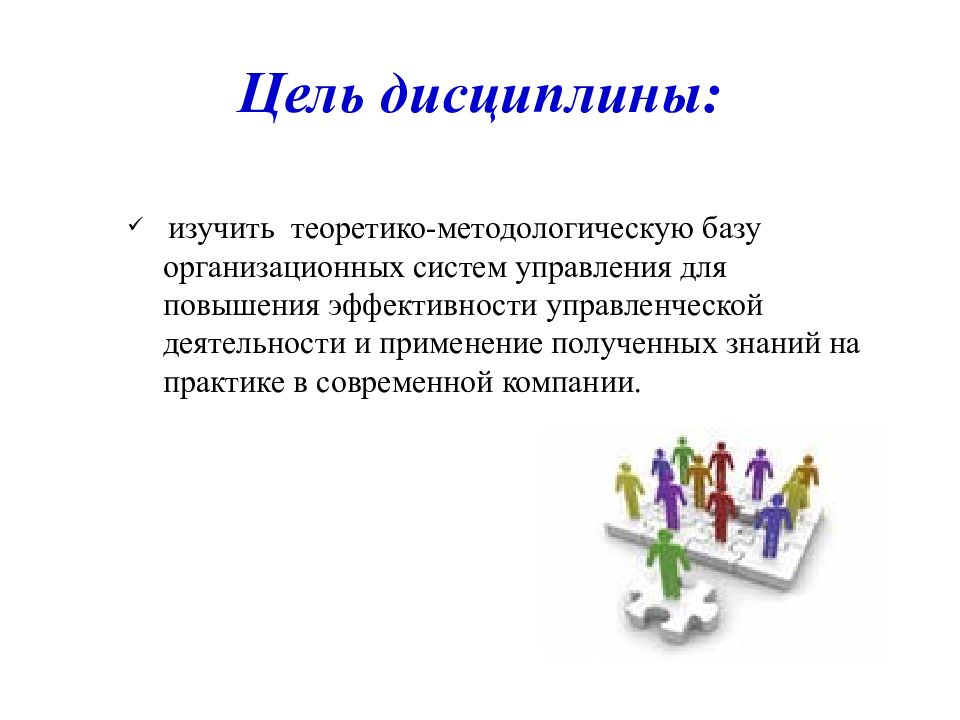 Цель дисциплины:

✓ изучить теоретико-методологическую базу организационных систем управления для повышения эффективности управленческой деятельности и применение полученных знаний на практике в современной компании.